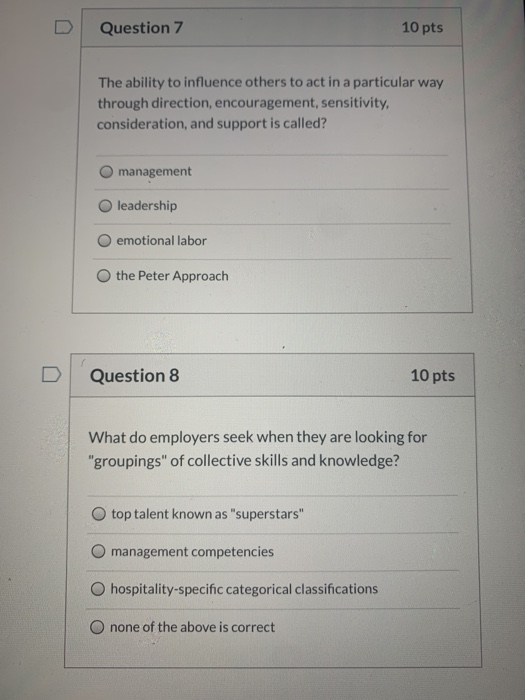 Question 7

10 pts

The ability to influence others to act in a particular way through direction, encouragement, sensitivity, consideration, and support is called?

management

leadership

emotional labor

the Peter Approach

Question 8

10 pts

What do employers seek when they are looking for "groupings" of collective skills and knowledge?

top talent known as "superstars"

management competencies

hospitality-specific categorical classifications

none of the above is correct